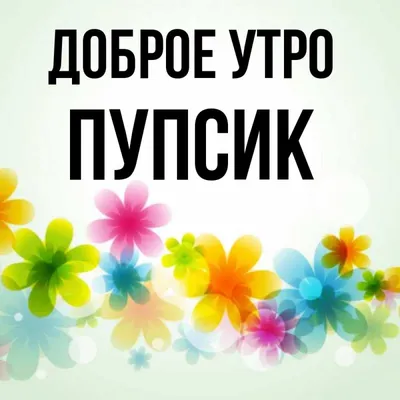 ДОБРОЕ УТРО
ПУПСИК